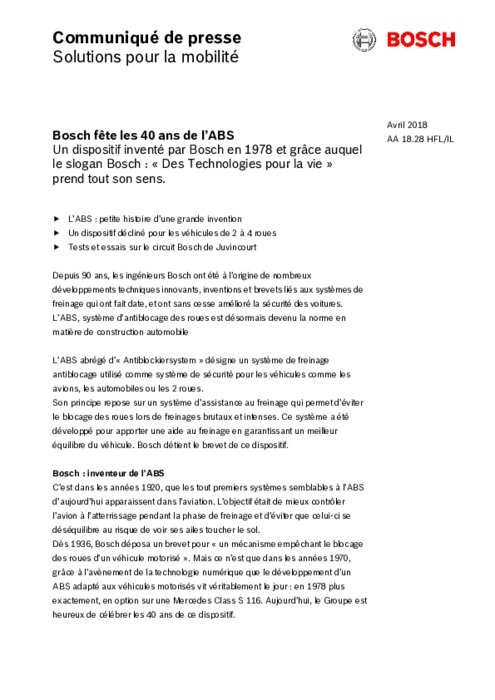 Communiqué de presse
Solutions pour la mobilité

BOSCH

Avril 2018
AA 18.28 HFL/IL

Bosch fête les 40 ans de l'ABS
Un dispositif inventé par Bosch en 1978 et grâce auquel le slogan Bosch : « Des Technologies pour la vie » prend tout son sens.

► L'ABS : petite histoire d'une grande invention
► Un dispositif décliné pour les véhicules de 2 à 4 roues
► Tests et essais sur le circuit Bosch de Juvincourt

Depuis 90 ans, les ingénieurs Bosch ont été à l'origine de nombreux développements techniques innovants, inventions et brevets liés aux systèmes de freinage qui ont fait date, et ont sans cesse amélioré la sécurité des voitures. L'ABS, système d'antiblocage des roues est désormais devenu la norme en matière de construction automobile

L'ABS abrégé d'« Antiblockiersystem » désigne un système de freinage antiblocage utilisé comme système de sécurité pour les véhicules comme les avions, les automobiles ou les 2 roues.
Son principe repose sur un système d'assistance au freinage qui permet d'éviter le blocage des roues lors de freinages brutaux et intenses. Ce système a été développé pour apporter une aide au freinage en garantissant un meilleur équilibre du véhicule. Bosch détient le brevet de ce dispositif.

Bosch : inventeur de l'ABS
C'est dans les années 1920, que les tout premiers systèmes semblables à l'ABS d'aujourd'hui apparaissent dans l'aviation. L'objectif était de mieux contrôler l'avion à l'atterrissage pendant la phase de freinage et d'éviter que celui-ci se déséquilibre au risque de voir ses ailes toucher le sol.
Dès 1936, Bosch déposa un brevet pour « un mécanisme empêchant le blocage des roues d'un véhicule motorisé ». Mais ce n'est que dans les années 1970, grâce à l'avènement de la technologie numérique que le développement d'un ABS adapté aux véhicules motorisés vit véritablement le jour : en 1978 plus exactement, en option sur une Mercedes Class S 116. Aujourd'hui, le Groupe est heureux de célébrer les 40 ans de ce dispositif.